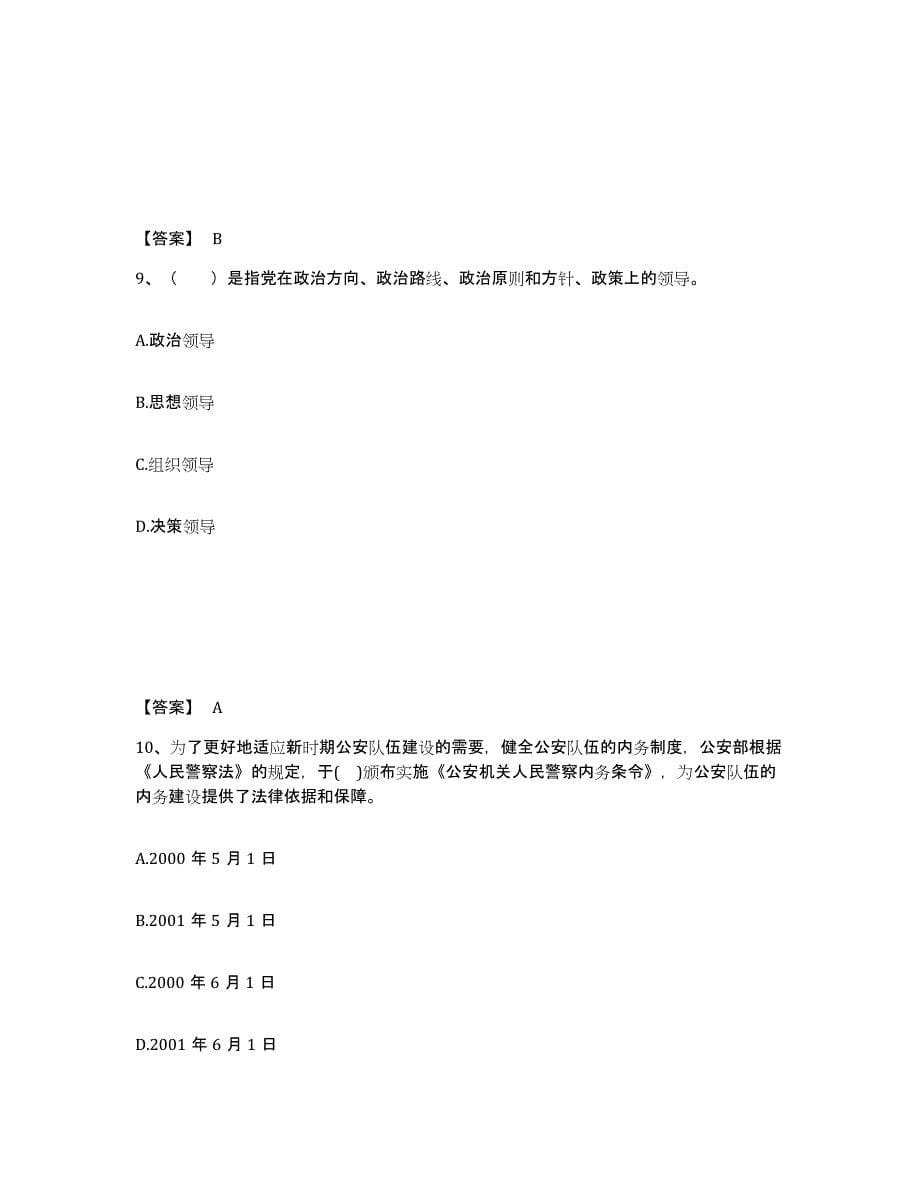 【答案】 B

9、（ ）是指党在政治方向、政治路线、政治原则和方针、政策上的领导。

A.政治领导

B.思想领导

C.组织领导

D.决策领导

【答案】 A

10、为了更好地适应新时期公安队伍建设的需要，健全公安队伍的内务制度，公安部根据《人民警察法》的规定，于( )颁布实施《公安机关人民警察内务条令》，为公安队伍的内务建设提供了法律依据和保障。

A.2000 年 5 月 1 日

B.2001 年 5 月 1 日

C.2000 年 6 月 1 日

D.2001 年 6 月 1 日